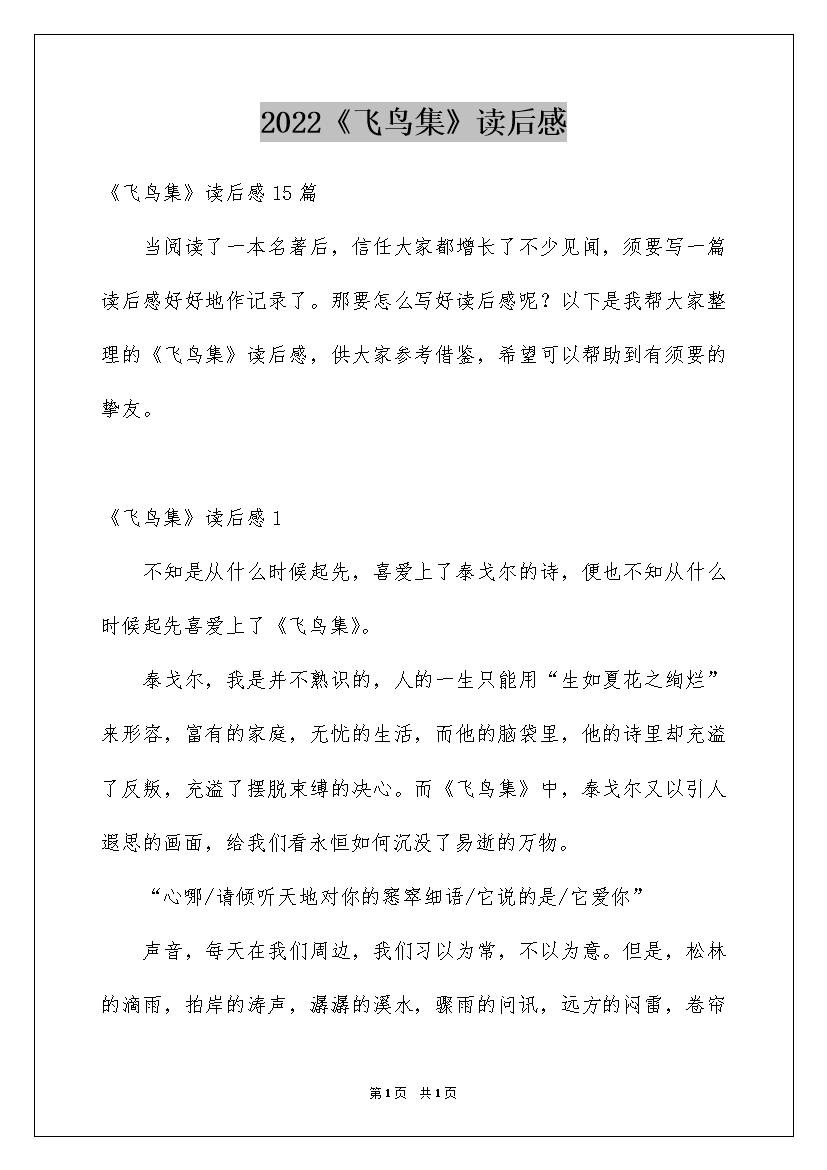 2022《飞鸟集》读后感

《飞鸟集》读后感15篇

当阅读了一本名著后，信任大家都增长了不少见闻，须要写一篇读后感好好地作记录了。那要怎么写好读后感呢？以下是我帮大家整理的《飞鸟集》读后感，供大家参考借鉴，希望可以帮助到有须要的挚友。

《飞鸟集》读后感1

不知是从什么时候起先，喜爱上了泰戈尔的诗，便也不知从什么时候起先喜爱上了《飞鸟集》。

泰戈尔，我是并不熟识的，人的一生只能用“生如夏花之绚烂”来形容，富有的家庭，无忧的生活，而他的脑袋里，他的诗里却充溢了反叛，充溢了摆脱束缚的决心。而《飞鸟集》中，泰戈尔又以引人遐思的画面，给我们看永恒如何沉没了易逝的万物。

“心哪/请倾听天地对你的窸窣细语/它说的是/它爱你”

声音，每天在我们周边，我们习以为常，不以为意。但是，松林的滴雨，拍岸的涛声，潺潺的溪水，骤雨的问讯，远方的闷雷，卷帘

第1页 共1页